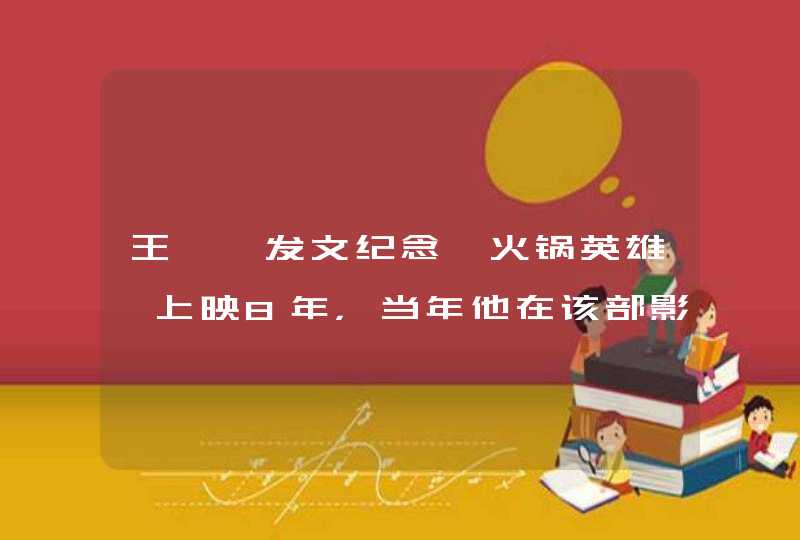 王  发文纪念 火锅英雄 上映8年，当年他在该部影